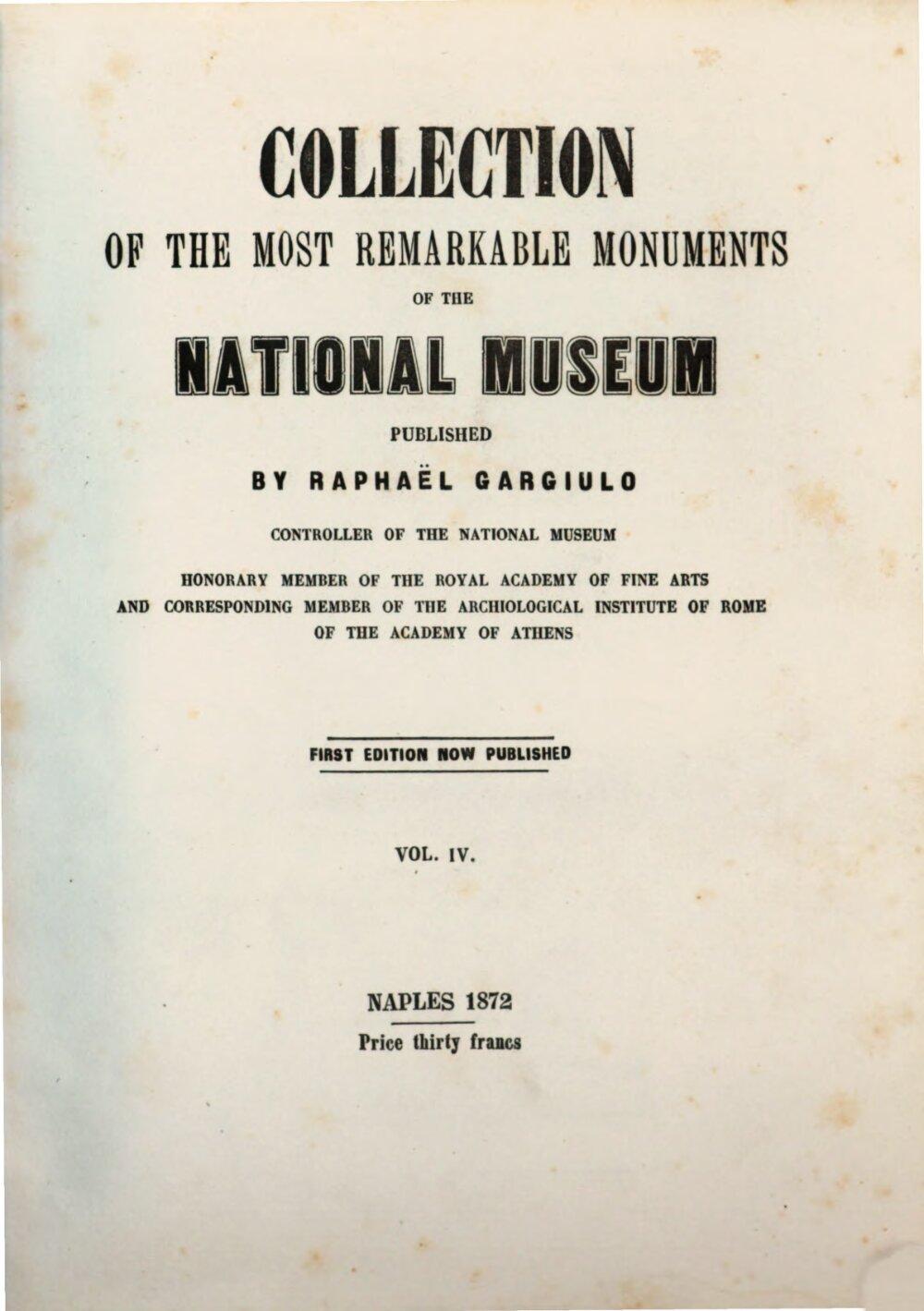 COLLECTION

OF THE MOST REMARKABLE MONUMENTS

OF THE

NATIONAL MUSEUM

PUBLISHED

BY RAPHAËL GARGIULO

CONTROLLER OF THE NATIONAL MUSEUM

HONORARY MEMBER OF THE ROYAL ACADEMY OF FINE ARTS AND CORRESPONDING MEMBER OF THE ARCHIOLOGICAL INSTITUTE OF ROME OF THE ACADEMY OF ATHENS

FIRST EDITION NOW PUBLISHED

VOL. IV.

NAPLES 1872

Price thirty francs